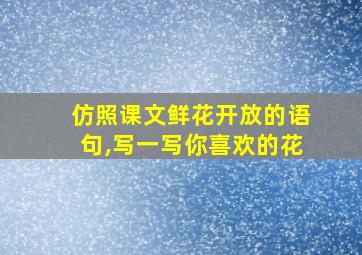 仿照课文鲜花开放的语句,写一写你喜欢的花